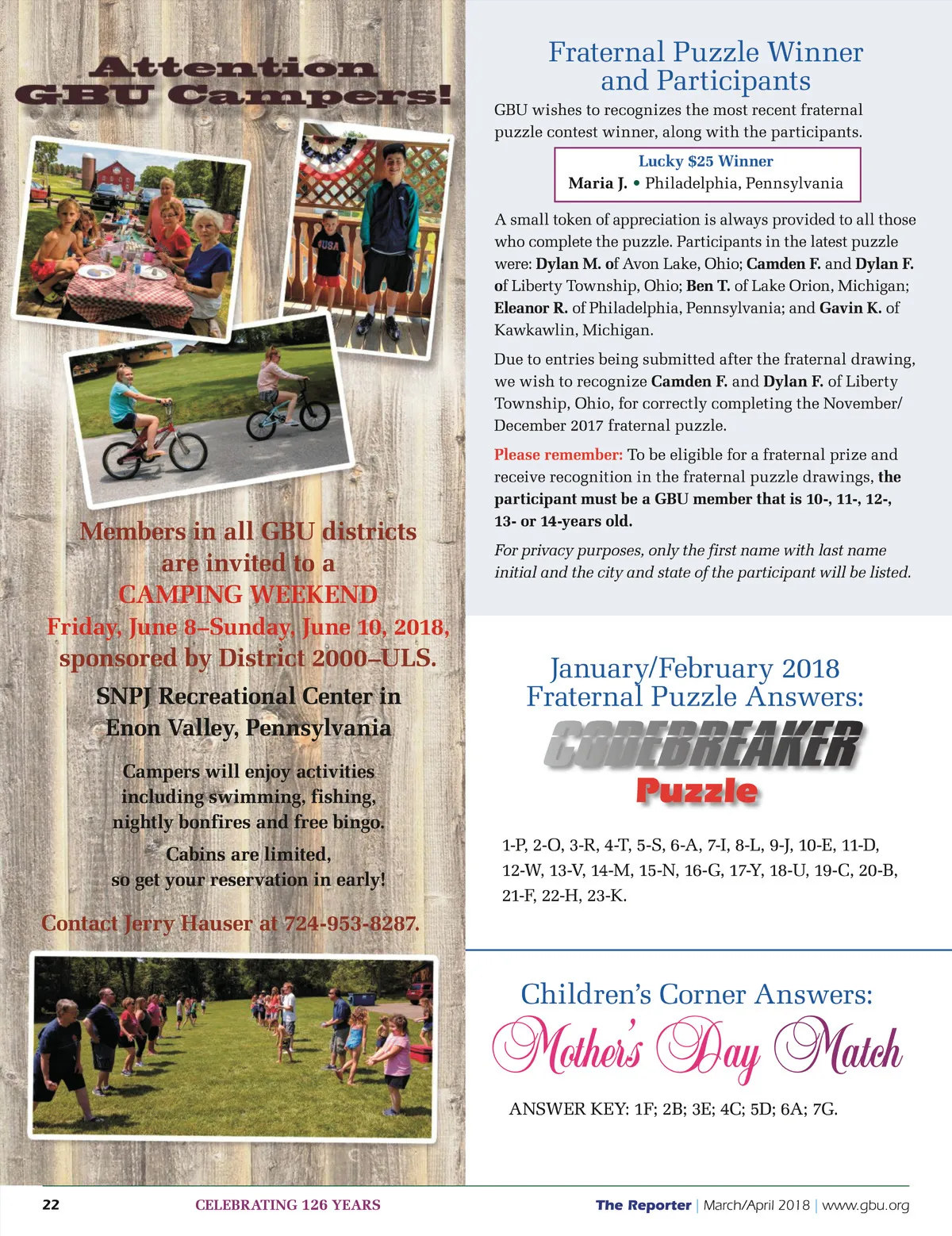 Attention GBU Campers!

USA

Members in all GBU districts are invited to a CAMPING WEEKEND Friday, June 8–Sunday, June 10, 2018, sponsored by District 2000–ULS.

SNPJ Recreational Center in Enon Valley, Pennsylvania

Campers will enjoy activities including swimming, fishing, nightly bonfires and free bingo.

Cabins are limited, so get your reservation in early!

Contact Jerry Hauser at 724-953-8287.

Fraternal Puzzle Winner and Participants

GBU wishes to recognizes the most recent fraternal puzzle contest winner, along with the participants.

Lucky $25 Winner
Maria J. • Philadelphia, Pennsylvania

A small token of appreciation is always provided to all those who complete the puzzle. Participants in the latest puzzle were: Dylan M. of Avon Lake, Ohio; Camden F. and Dylan F. of Liberty Township, Ohio; Ben T. of Lake Orion, Michigan; Eleanor R. of Philadelphia, Pennsylvania; and Gavin K. of Kawkawlin, Michigan.

Due to entries being submitted after the fraternal drawing, we wish to recognize Camden F. and Dylan F. of Liberty Township, Ohio, for correctly completing the November/December 2017 fraternal puzzle.

Please remember: To be eligible for a fraternal prize and receive recognition in the fraternal puzzle drawings, the participant must be a GBU member that is 10-, 11-, 12-, 13- or 14-years old.

For privacy purposes, only the first name with last name initial and the city and state of the participant will be listed.

January/February 2018 Fraternal Puzzle Answers:

CODEBREAKER Puzzle

1-P, 2-O, 3-R, 4-T, 5-S, 6-A, 7-I, 8-L, 9-J, 10-E, 11-D, 12-W, 13-V, 14-M, 15-N, 16-G, 17-Y, 18-U, 19-C, 20-B, 21-F, 22-H, 23-K.

Children's Corner Answers:

Mother's Day Match

ANSWER KEY: 1F; 2B; 3E; 4C; 5D; 6A; 7G.

22 CELEBRATING 126 YEARS The Reporter | March/April 2018 | www.gbu.org